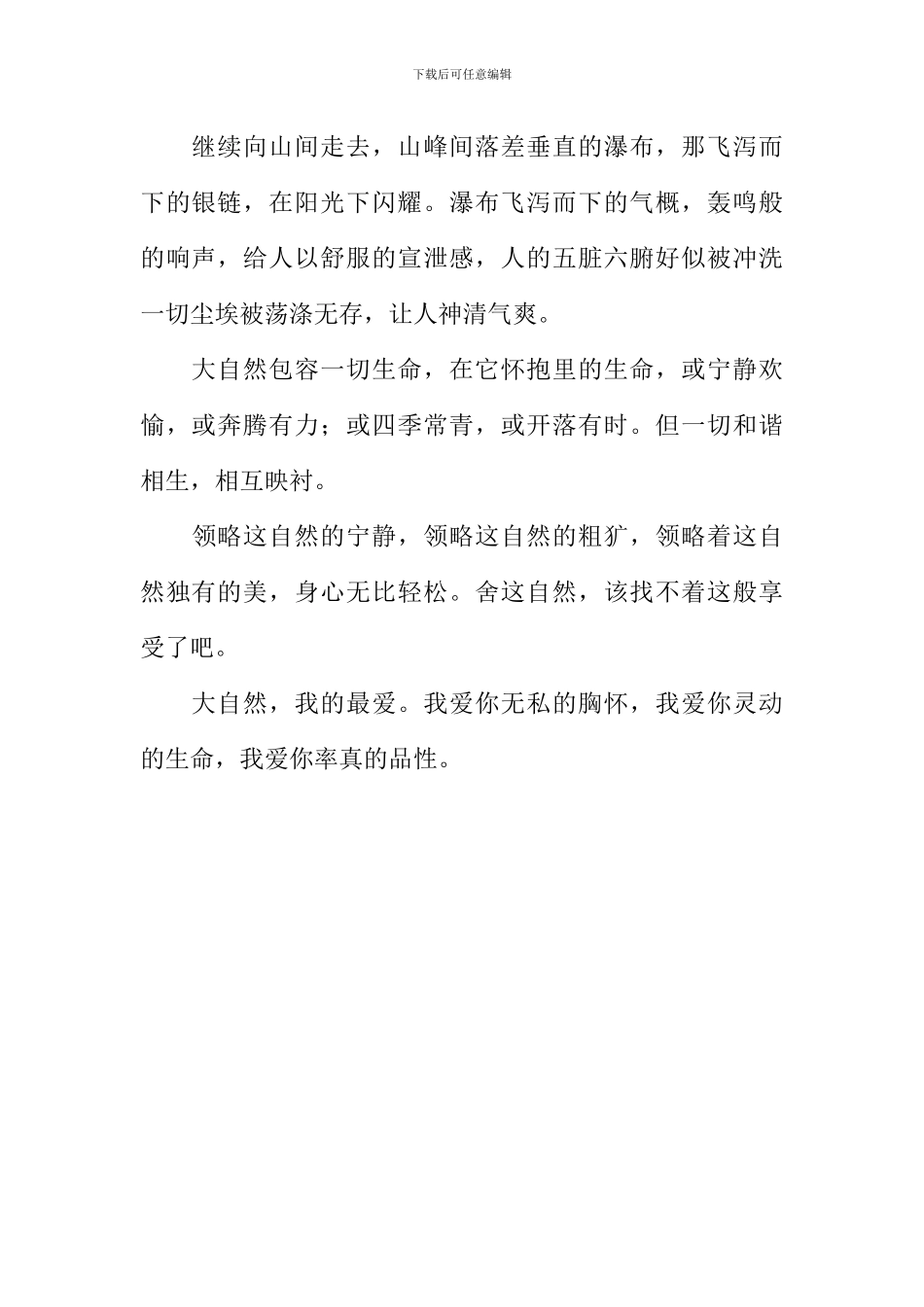 下载后可任意编辑

继续向山间走去，山峰间落差垂直的瀑布，那飞泻而下的银链，在阳光下闪耀。瀑布飞泻而下的气概，轰鸣般的响声，给人以舒服的宣泄感，人的五脏六腑好似被冲洗一切尘埃被荡涤无存，让人神清气爽。

大自然包容一切生命，在它怀抱里的生命，或宁静欢愉，或奔腾有力；或四季常青，或开落有时。但一切和谐相生，相互映衬。

领略这自然的宁静，领略这自然的粗犷，领略着这自然独有的美，身心无比轻松。舍这自然，该找不着这般享受了吧。

大自然，我的最爱。我爱你无私的胸怀，我爱你灵动的生命，我爱你率真的品性。